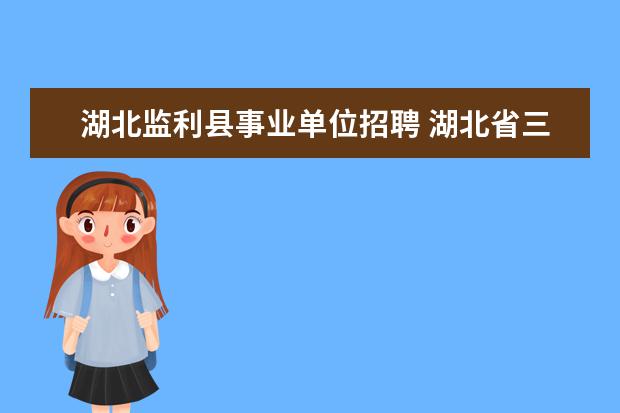 湖北监利县事业单位招聘 湖北省三